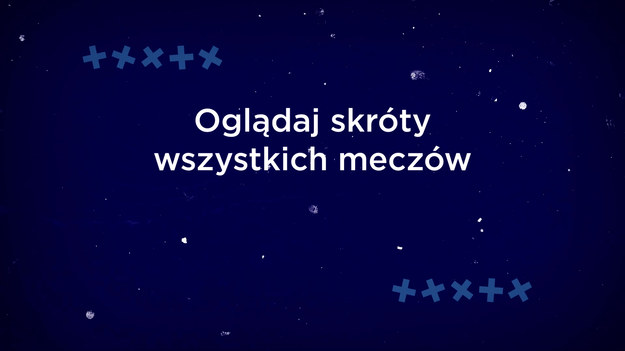 Oglądaj skróty wszystkich meczów